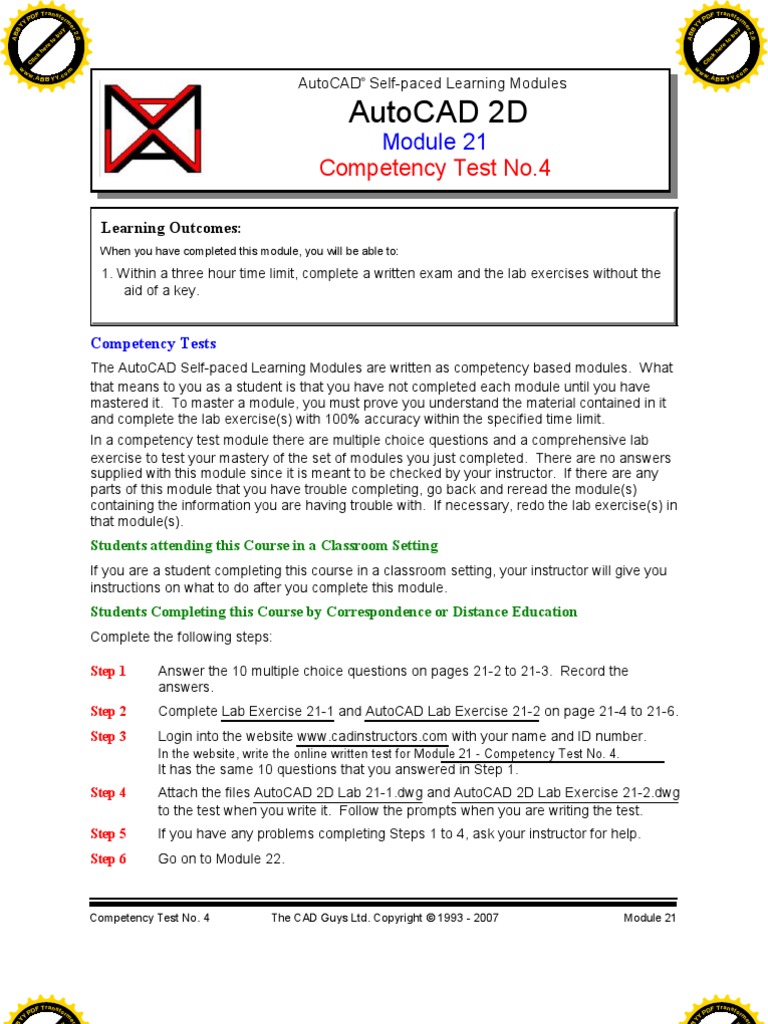 ABBYY PDF Transformer 2.0
Click here to buy
www.ABBYY.com

ABBYY PDF Transformer 2.0
Click here to buy
www.ABBYY.com

AutoCAD® Self-paced Learning Modules

AutoCAD 2D

Module 21

Competency Test No.4

Learning Outcomes:

When you have completed this module, you will be able to:

1. Within a three hour time limit, complete a written exam and the lab exercises without the aid of a key.

Competency Tests

The AutoCAD Self-paced Learning Modules are written as competency based modules. What that means to you as a student is that you have not completed each module until you have mastered it. To master a module, you must prove you understand the material contained in it and complete the lab exercise(s) with 100% accuracy within the specified time limit.

In a competency test module there are multiple choice questions and a comprehensive lab exercise to test your mastery of the set of modules you just completed. There are no answers supplied with this module since it is meant to be checked by your instructor. If there are any parts of this module that you have trouble completing, go back and reread the module(s) containing the information you are having trouble with. If necessary, redo the lab exercise(s) in that module(s).

Students attending this Course in a Classroom Setting

If you are a student completing this course in a classroom setting, your instructor will give you instructions on what to do after you complete this module.

Students Completing this Course by Correspondence or Distance Education

Complete the following steps:

Step 1 Answer the 10 multiple choice questions on pages 21-2 to 21-3. Record the answers.

Step 2 Complete Lab Exercise 21-1 and AutoCAD Lab Exercise 21-2 on page 21-4 to 21-6.

Step 3 Login into the website www.cadinstructors.com with your name and ID number. In the website, write the online written test for Module 21 - Competency Test No. 4. It has the same 10 questions that you answered in Step 1.

Step 4 Attach the files AutoCAD 2D Lab 21-1.dwg and AutoCAD 2D Lab Exercise 21-2.dwg to the test when you write it. Follow the prompts when you are writing the test.

Step 5 If you have any problems completing Steps 1 to 4, ask your instructor for help.

Step 6 Go on to Module 22.

Competency Test No. 4 The CAD Guys Ltd. Copyright © 1993 - 2007 Module 21